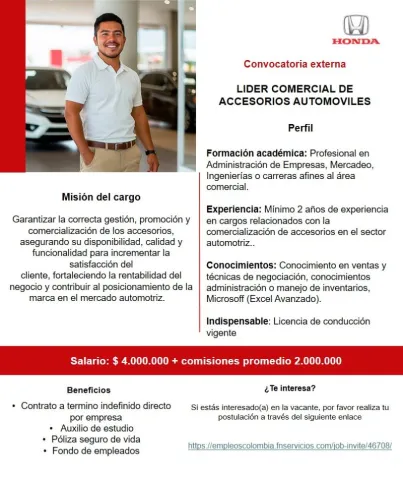 HONDA

Convocatoria externa

LIDER COMERCIAL DE ACCESORIOS AUTOMOVILES

Perfil

Formación académica: Profesional en Administración de Empresas, Mercadeo, Ingenierías o carreras afines al área comercial.

Experiencia: Mínimo 2 años de experiencia en cargos relacionados con la comercialización de accesorios en el sector automotriz..

Conocimientos: Conocimiento en ventas y técnicas de negociación, conocimientos administración o manejo de inventarios, Microsoff (Excel Avanzado).

Indispensable: Licencia de conducción vigente

Misión del cargo

Garantizar la correcta gestión, promoción y comercialización de los accesorios, asegurando su disponibilidad, calidad y funcionalidad para incrementar la satisfacción del cliente, fortaleciendo la rentabilidad del negocio y contribuir al posicionamiento de la marca en el mercado automotriz.

Salario: $ 4.000.000 + comisiones promedio 2.000.000

Beneficios

• Contrato a termino indefinido directo por empresa
• Auxilio de estudio
• Póliza seguro de vida
• Fondo de empleados

¿Te interesa?

Si estás interesado(a) en la vacante, por favor realiza tu postulación a través del siguiente enlace

https://empleoscolombia.fnservicios.com/job-invite/46708/